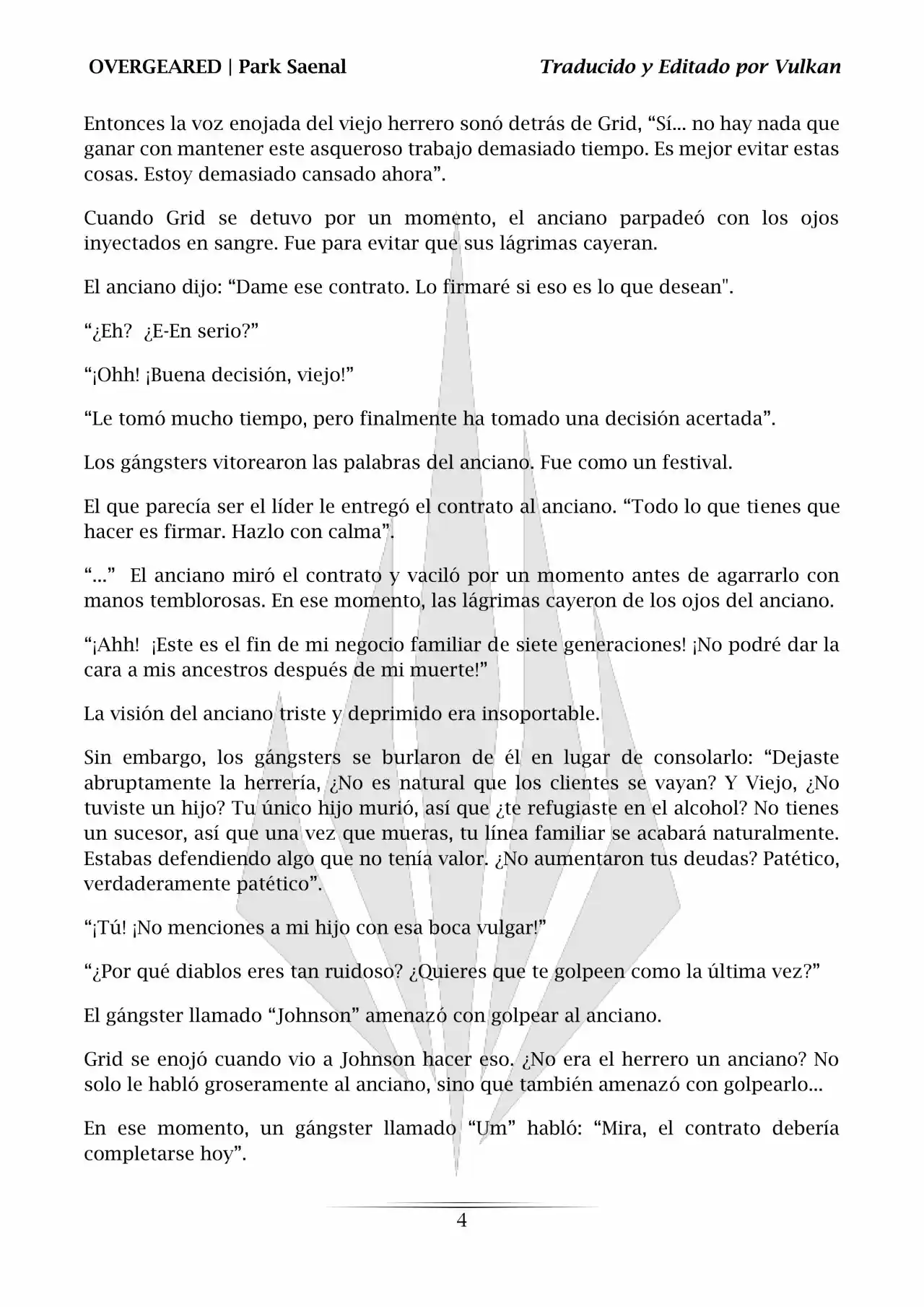 OVERGEARED | Park Saenal

Traducido y Editado por Vulkan

Entonces la voz enojada del viejo herrero sonó detrás de Grid, “Sí... no hay nada que ganar con mantener este asqueroso trabajo demasiado tiempo. Es mejor evitar estas cosas. Estoy demasiado cansado ahora”.

Cuando Grid se detuvo por un momento, el anciano parpadeó con los ojos inyectados en sangre. Fue para evitar que sus lágrimas cayeran.

El anciano dijo: “Dame ese contrato. Lo firmaré si eso es lo que desean".

“¿Eh? ¿E-En serio?”

“¡Ohh! ¡Buena decisión, viejo!”

“Le tomó mucho tiempo, pero finalmente ha tomado una decisión acertada”.

Los gángsters vitorearon las palabras del anciano. Fue como un festival.

El que parecía ser el líder le entregó el contrato al anciano. “Todo lo que tienes que hacer es firmar. Hazlo con calma”.

“...” El anciano miró el contrato y vaciló por un momento antes de agarrarlo con manos temblorosas. En ese momento, las lágrimas cayeron de los ojos del anciano.

“¡Ahh! ¡Este es el fin de mi negocio familiar de siete generaciones! ¡No podré dar la cara a mis ancestros después de mi muerte!”

La visión del anciano triste y deprimido era insoportable.

Sin embargo, los gángsters se burlaron de él en lugar de consolarlo: “Dejaste abruptamente la herrería, ¿No es natural que los clientes se vayan? Y Viejo, ¿No tuviste un hijo? Tu único hijo murió, así que ¿te refugiaste en el alcohol? No tienes un sucesor, así que una vez que mueras, tu línea familiar se acabará naturalmente. Estabas defendiendo algo que no tenía valor. ¿No aumentaron tus deudas? Patético, verdaderamente patético”.

“¡Tú! ¡No menciones a mi hijo con esa boca vulgar!”

“¿Por qué diablos eres tan ruidoso? ¿Quieres que te golpeen como la última vez?”

El gángster llamado “Johnson” amenazó con golpear al anciano.

Grid se enojó cuando vio a Johnson hacer eso. ¿No era el herrero un anciano? No solo le habló groseramente al anciano, sino que también amenazó con golpearlo...

En ese momento, un gángster llamado “Um” habló: “Mira, el contrato debería completarse hoy”.

4